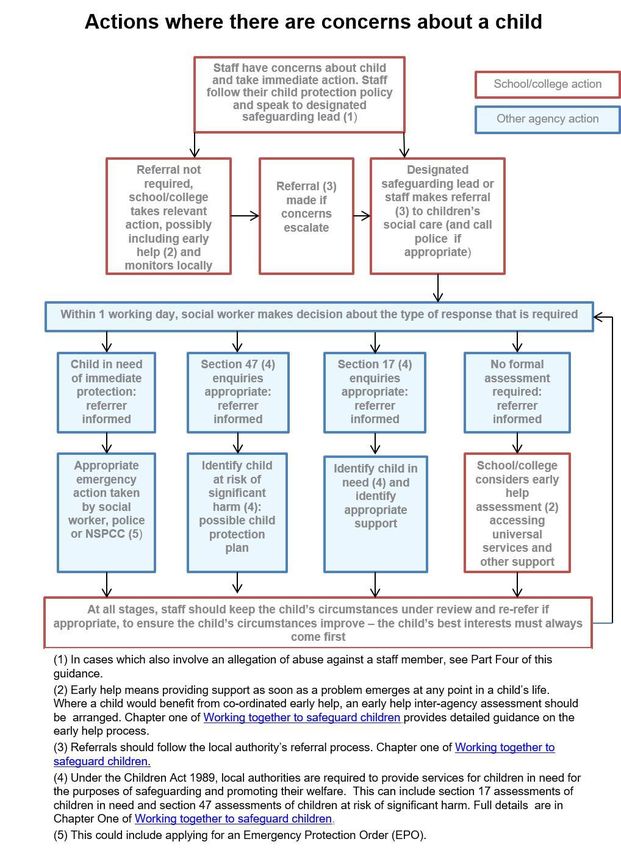 Actions where there are concerns about a child

Staff have concerns about child and take immediate action. Staff follow their child protection policy and speak to designated safeguarding lead (1)

School/college action

Other agency action

Referral not required, school/college takes relevant action, possibly including early help (2) and monitors locally

Referral (3) made if concerns escalate

Designated safeguarding lead or staff makes referral (3) to children's social care (and call police if appropriate)

Within 1 working day, social worker makes decision about the type of response that is required

Child in need of immediate protection: referrer informed

Section 47 (4) enquiries appropriate: referrer informed

Section 17 (4) enquiries appropriate: referrer informed

No formal assessment required: referrer informed

Appropriate emergency action taken by social worker, police or NSPCC (5)

Identify child at risk of significant harm (4): possible child protection plan

Identify child in need (4) and identify appropriate support

School/college considers early help assessment (2) accessing universal services and other support

At all stages, staff should keep the child's circumstances under review and re-refer if appropriate, to ensure the child's circumstances improve – the child's best interests must always come first

(1) In cases which also involve an allegation of abuse against a staff member, see Part Four of this guidance.

(2) Early help means providing support as soon as a problem emerges at any point in a child's life. Where a child would benefit from co-ordinated early help, an early help inter-agency assessment should be arranged. Chapter one of Working together to safeguard children provides detailed guidance on the early help process.

(3) Referrals should follow the local authority's referral process. Chapter one of Working together to safeguard children.

(4) Under the Children Act 1989, local authorities are required to provide services for children in need for the purposes of safeguarding and promoting their welfare. This can include section 17 assessments of children in need and section 47 assessments of children at risk of significant harm. Full details are in Chapter One of Working together to safeguard children.

(5) This could include applying for an Emergency Protection Order (EPO).